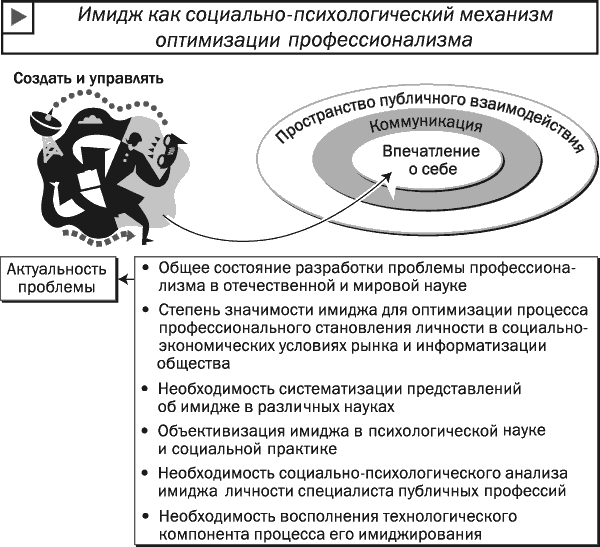 Имидж как социально-психологический механизм оптимизации профессионализма

Создать и управлять

Пространство публичного взаимодействия

Коммуникация

Впечатление о себе

Актуальность проблемы

• Общее состояние разработки проблемы профессионализма в отечественной и мировой науке

• Степень значимости имиджа для оптимизации процесса профессионального становления личности в социально-экономических условиях рынка и информатизации общества

• Необходимость систематизации представлений об имидже в различных науках

• Объективизация имиджа в психологической науке и социальной практике

• Необходимость социально-психологического анализа имиджа личности специалиста публичных профессий

• Необходимость восполнения технологического компонента процесса его имиджирования